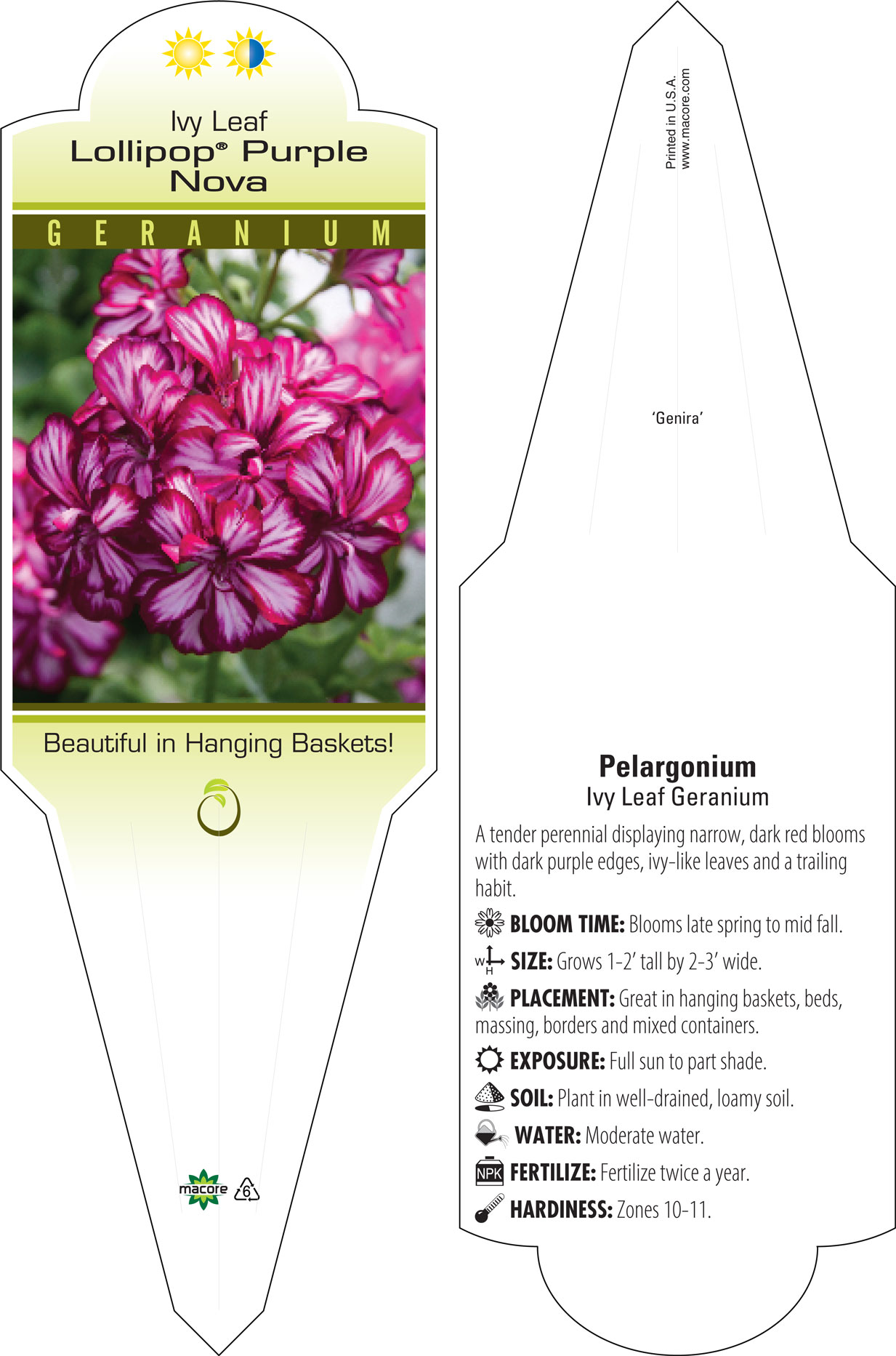 Ivy Leaf
Lollipop® Purple Nova

GERANIUM

Beautiful in Hanging Baskets!

macore 6

Printed in U.S.A.
www.macore.com

'Genira'

Pelargonium
Ivy Leaf Geranium

A tender perennial displaying narrow, dark red blooms with dark purple edges, ivy-like leaves and a trailing habit.

BLOOM TIME: Blooms late spring to mid fall.

W H SIZE: Grows 1-2' tall by 2-3' wide.

PLACEMENT: Great in hanging baskets, beds, massing, borders and mixed containers.

EXPOSURE: Full sun to part shade.

SOIL: Plant in well-drained, loamy soil.

WATER: Moderate water.

NPK FERTILIZE: Fertilize twice a year.

HARDINESS: Zones 10-11.